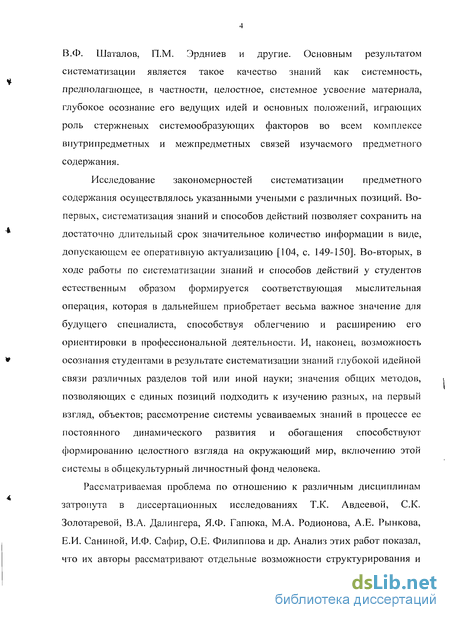 4

В.Ф. Шаталов, П.М. Эрдниев и другие. Основным результатом систематизации является такое качество знаний как системность, предполагающее, в частности, целостное, системное усвоение материала, глубокое осознание его ведущих идей и основных положений, играющих роль стержневых системообразующих факторов во всем комплексе внутрипредметных и межпредметных связей изучаемого предметного содержания.

Исследование закономерностей систематизации предметного содержания осуществлялось указанными учеными с различных позиций. Во-первых, систематизация знаний и способов действий позволяет сохранить на достаточно длительный срок значительное количество информации в виде, допускающем ее оперативную актуализацию [104, с. 149-150]. Во-вторых, в ходе работы по систематизации знаний и способов действий у студентов естественным образом формируется соответствующая мыслительная операция, которая в дальнейшем приобретает весьма важное значение для будущего специалиста, способствуя облегчению и расширению его ориентировки в профессиональной деятельности. И, наконец, возможность осознания студентами в результате систематизации знаний глубокой идейной связи различных разделов той или иной науки; значения общих методов, позволяющих с единых позиций подходить к изучению разных, на первый взгляд, объектов; рассмотрение системы усваиваемых знаний в процессе ее постоянного динамического развития и обогащения способствуют формированию целостного взгляда на окружающий мир, включению этой системы в общекультурный личностный фонд человека.

Рассматриваемая проблема по отношению к различным дисциплинам затронута в диссертационных исследованиях Т.К. Авдеевой, С.К. Золотаревой, В.А. Далингера, Я.Ф. Гапюка, М.А. Родионова, А.Е. Рынкова, Е.И. Саниной, И.Ф. Сафир, О.Е. Филиппова и др. Анализ этих работ показал, что их авторы рассматривают отдельные возможности структурирования и

dsLib.net
библиотека диссертаций